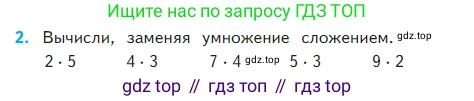 Ищите нас по запросу ГДЗ ТОП

2. Вычисли, заменяя умножение сложением. gdz.top

$2 \cdot 5$ $4 \cdot 3$ $7 \cdot 4$ gdz.top $5 \cdot 3$ $9 \cdot 2$

gdz top // гдз топ // гдз top